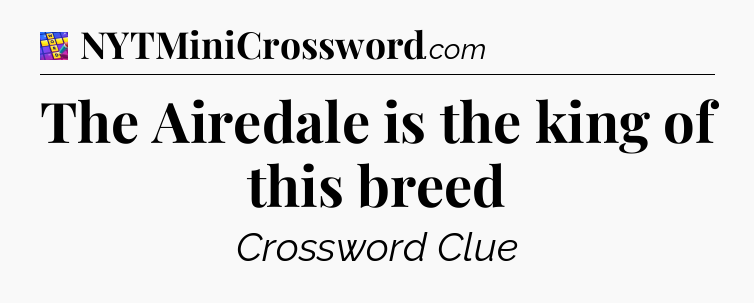 NYTMiniCrossword.com

The Airedale is the king of this breed

Crossword Clue